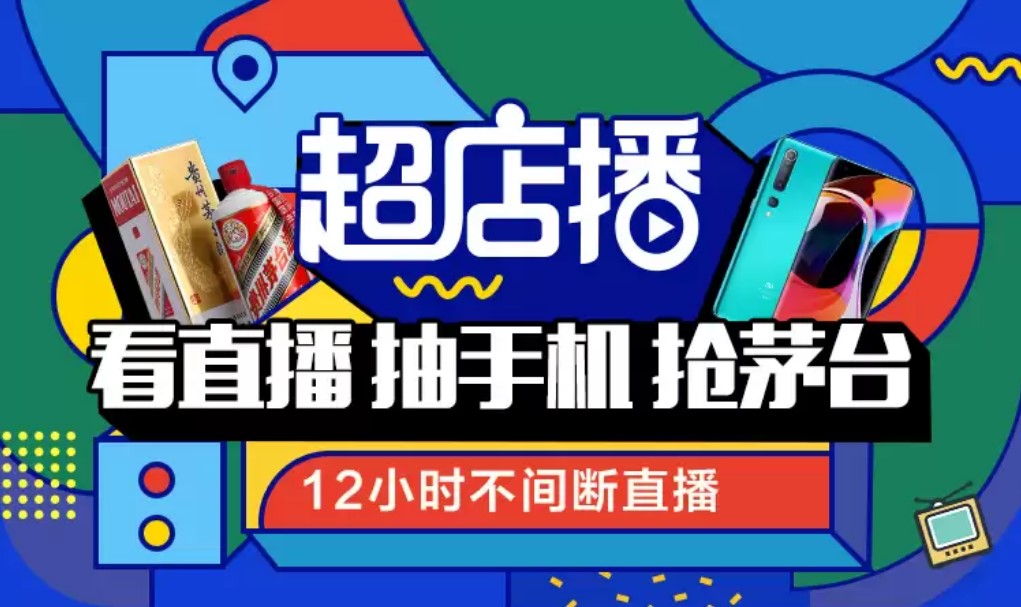 超店播

看直播 抽手机 抢茅台

12小时不间断直播